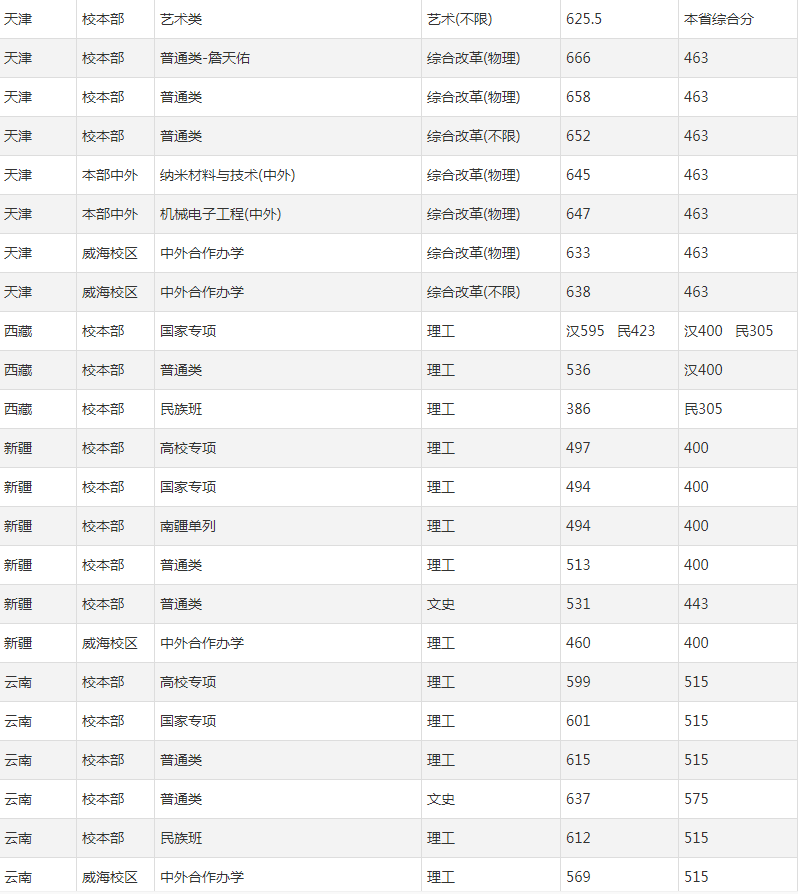 | 天津 | 校本部 | 艺术类 | 艺术(不限) | 625.5 | 本省综合分 |
|---|---|---|---|---|---|
| 天津 | 校本部 | 普通类-詹天佑 | 综合改革(物理) | 666 | 463 |
| 天津 | 校本部 | 普通类 | 综合改革(物理) | 658 | 463 |
| 天津 | 校本部 | 普通类 | 综合改革(不限) | 652 | 463 |
| 天津 | 本部中外 | 纳米材料与技术(中外) | 综合改革(物理) | 645 | 463 |
| 天津 | 本部中外 | 机械电子工程(中外) | 综合改革(物理) | 647 | 463 |
| 天津 | 威海校区 | 中外合作办学 | 综合改革(物理) | 633 | 463 |
| 天津 | 威海校区 | 中外合作办学 | 综合改革(不限) | 638 | 463 |
| 西藏 | 校本部 | 国家专项 | 理工 | 汉595 民423 | 汉400 民305 |
| 西藏 | 校本部 | 普通类 | 理工 | 536 | 汉400 |
| 西藏 | 校本部 | 民族班 | 理工 | 386 | 民305 |
| 新疆 | 校本部 | 高校专项 | 理工 | 497 | 400 |
| 新疆 | 校本部 | 国家专项 | 理工 | 494 | 400 |
| 新疆 | 校本部 | 南疆单列 | 理工 | 494 | 400 |
| 新疆 | 校本部 | 普通类 | 理工 | 513 | 400 |
| 新疆 | 校本部 | 普通类 | 文史 | 531 | 443 |
| 新疆 | 威海校区 | 中外合作办学 | 理工 | 460 | 400 |
| 云南 | 校本部 | 高校专项 | 理工 | 599 | 515 |
| 云南 | 校本部 | 国家专项 | 理工 | 601 | 515 |
| 云南 | 校本部 | 普通类 | 理工 | 615 | 515 |
| 云南 | 校本部 | 普通类 | 文史 | 637 | 575 |
| 云南 | 校本部 | 民族班 | 理工 | 612 | 515 |
| 云南 | 威海校区 | 中外合作办学 | 理工 | 569 | 515 |